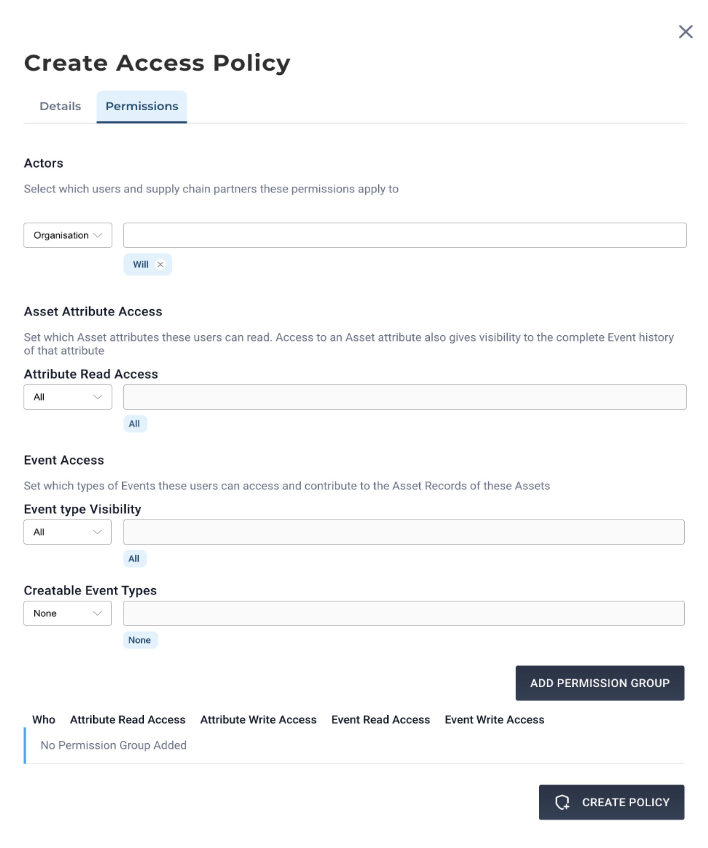 Create Access Policy

Details Permissions

Actors

Select which users and supply chain partners these permissions apply to

Organisation

Will ×

Asset Attribute Access

Set which Asset attributes these users can read. Access to an Asset attribute also gives visibility to the complete Event history of that attribute

Attribute Read Access

All

All

Event Access

Set which types of Events these users can access and contribute to the Asset Records of these Assets

Event type Visibility

All

All

Creatable Event Types

None

None

ADD PERMISSION GROUP

| Who | Attribute Read Access | Attribute Write Access | Event Read Access | Event Write Access |
|---|---|---|---|---|
| No Permission Group Added | | | | |

CREATE POLICY